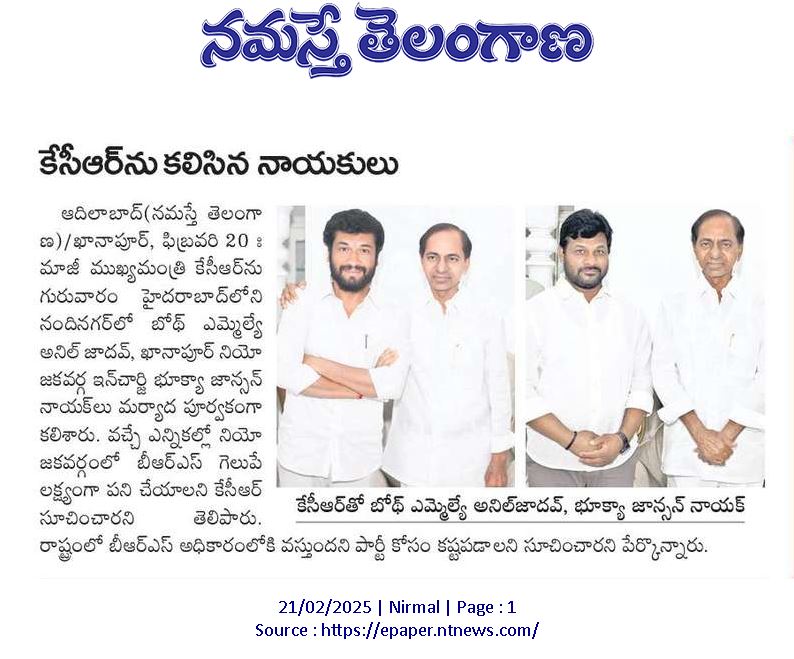 నమస్తే తెలంగాణ

కేసీఆర్‌ను కలిసిన నాయకులు

ఆదిలాబాద్(నమస్తే తెలంగాణ)/ఖానాపూర్, ఫిబ్రవరి 20 : మాజీ ముఖ్యమంత్రి కేసీఆర్‌ను గురువారం హైదరాబాద్‌లోని నందినగర్‌లో బోథ్ ఎమ్మెల్యే అనిల్ జాదవ్, ఖానాపూర్ నియోజకవర్గ ఇన్‌చార్జి భూక్యా జాన్సన్ నాయక్‌లు మర్యాద పూర్వకంగా కలిశారు. వచ్చే ఎన్నికల్లో నియోజకవర్గంలో బీఆర్ఎస్ గెలుపే లక్ష్యంగా పని చేయాలని కేసీఆర్ సూచించారని తెలిపారు. రాష్ట్రంలో బీఆర్ఎస్ అధికారంలోకి వస్తుందని పార్టీ కోసం కష్టపడాలని సూచించారని పేర్కొన్నారు.

కేసీఆర్‌తో బోథ్ ఎమ్మెల్యే అనిల్‌జాదవ్, భూక్యా జాన్సన్ నాయక్

21/02/2025 | Nirmal | Page : 1
Source : https://epaper.ntnews.com/